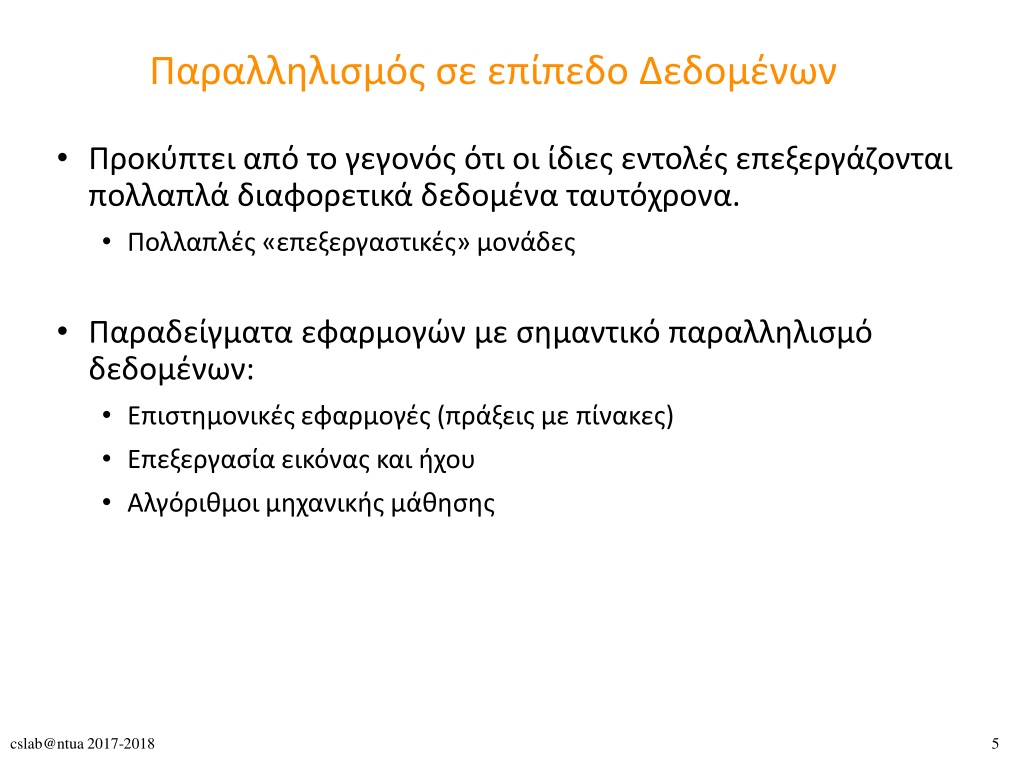 Παραλληλισμός σε επίπεδο Δεδομένων

• Προκύπτει από το γεγονός ότι οι ίδιες εντολές επεξεργάζονται πολλαπλά διαφορετικά δεδομένα ταυτόχρονα.
  • Πολλαπλές «επεξεργαστικές» μονάδες

• Παραδείγματα εφαρμογών με σημαντικό παραλληλισμό δεδομένων:
  • Επιστημονικές εφαρμογές (πράξεις με πίνακες)
  • Επεξεργασία εικόνας και ήχου
  • Αλγόριθμοι μηχανικής μάθησης

cslab@ntua 2017-2018

5